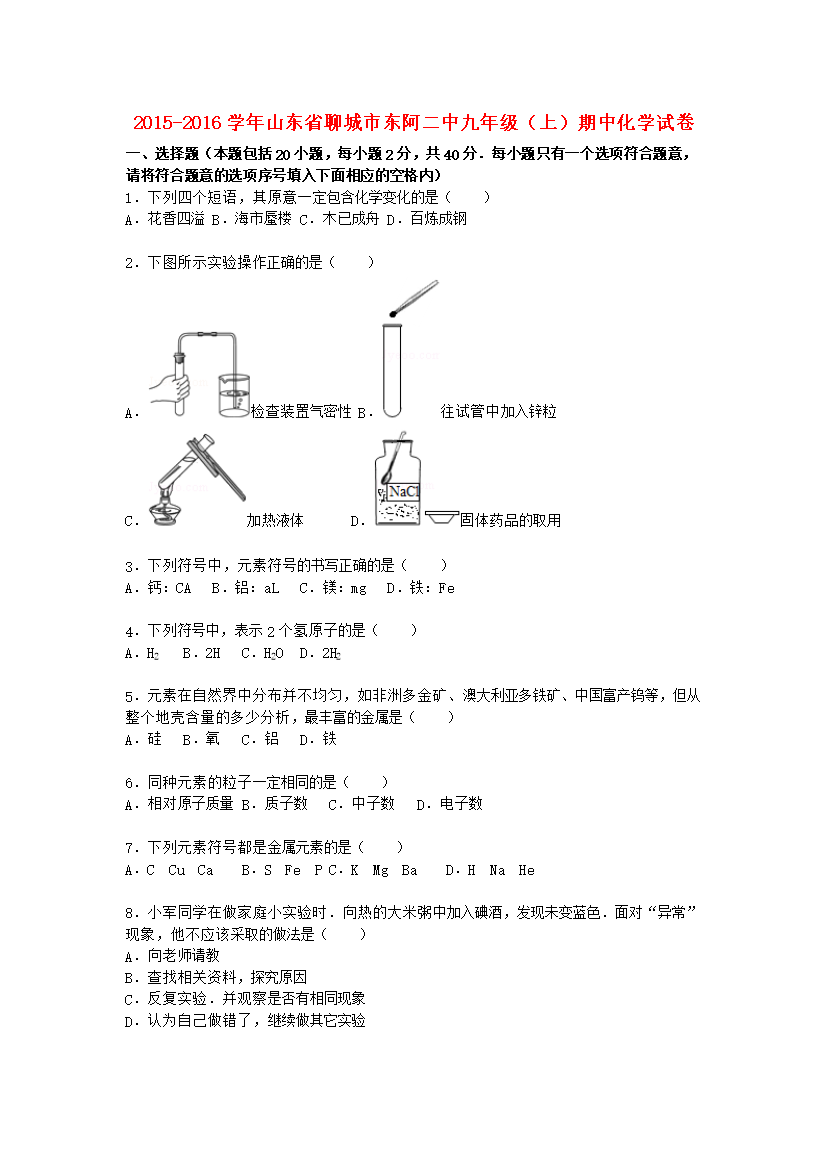 2015-2016学年山东省聊城市东阿二中九年级（上）期中化学试卷

一、选择题（本题包括20小题，每小题2分，共40分．每小题只有一个选项符合题意，请将符合题意的选项序号填入下面相应的空格内）

1．下列四个短语，其原意一定包含化学变化的是（　　）
A．花香四溢 B．海市蜃楼 C．木已成舟 D．百炼成钢

2．下图所示实验操作正确的是（　　）

A．检查装置气密性 B．往试管中加入锌粒

C．加热液体 D．NaCl 固体药品的取用

3．下列符号中，元素符号的书写正确的是（　　）
A．钙：CA　B．铝：aL　C．镁：mg　D．铁：Fe

4．下列符号中，表示2个氢原子的是（　　）
A．$H_2$　B．2H　C．$H_2O$　D．$2H_2$

5．元素在自然界中分布并不均匀，如非洲多金矿、澳大利亚多铁矿、中国富产钨等，但从整个地壳含量的多少分析，最丰富的金属是（　　）
A．硅　B．氧　C．铝　D．铁

6．同种元素的粒子一定相同的是（　　）
A．相对原子质量 B．质子数　C．中子数　D．电子数

7．下列元素符号都是金属元素的是（　　）
A．C　Cu　Ca　B．S　Fe　P C．K　Mg　Ba　D．H　Na　He

8．小军同学在做家庭小实验时．向热的大米粥中加入碘酒，发现未变蓝色．面对“异常”现象，他不应该采取的做法是（　　）
A．向老师请教
B．查找相关资料，探究原因
C．反复实验．并观察是否有相同现象
D．认为自己做错了，继续做其它实验